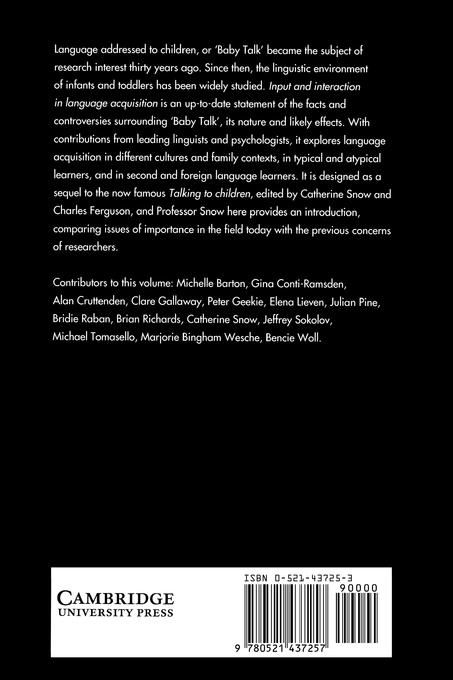 Language addressed to children, or 'Baby Talk' became the subject of research interest thirty years ago. Since then, the linguistic environment of infants and toddlers has been widely studied. Input and interaction in language acquisition is an up-to-date statement of the facts and controversies surrounding 'Baby Talk', its nature and likely effects. With contributions from leading linguists and psychologists, it explores language acquisition in different cultures and family contexts, in typical and atypical learners, and in second and foreign language learners. It is designed as a sequel to the now famous Talking to children, edited by Catherine Snow and Charles Ferguson, and Professor Snow here provides an introduction, comparing issues of importance in the field today with the previous concerns of researchers.

Contributors to this volume: Michelle Barton, Gina Conti-Ramsden, Alan Cruttenden, Clare Gallaway, Peter Geekie, Elena Lieven, Julian Pine, Bridie Raban, Brian Richards, Catherine Snow, Jeffrey Sokolov, Michael Tomasello, Marjorie Bingham Wesche, Bencie Woll.

CAMBRIDGE
UNIVERSITY PRESS

ISBN 0-521-43725-3
90000
9 780521 437257